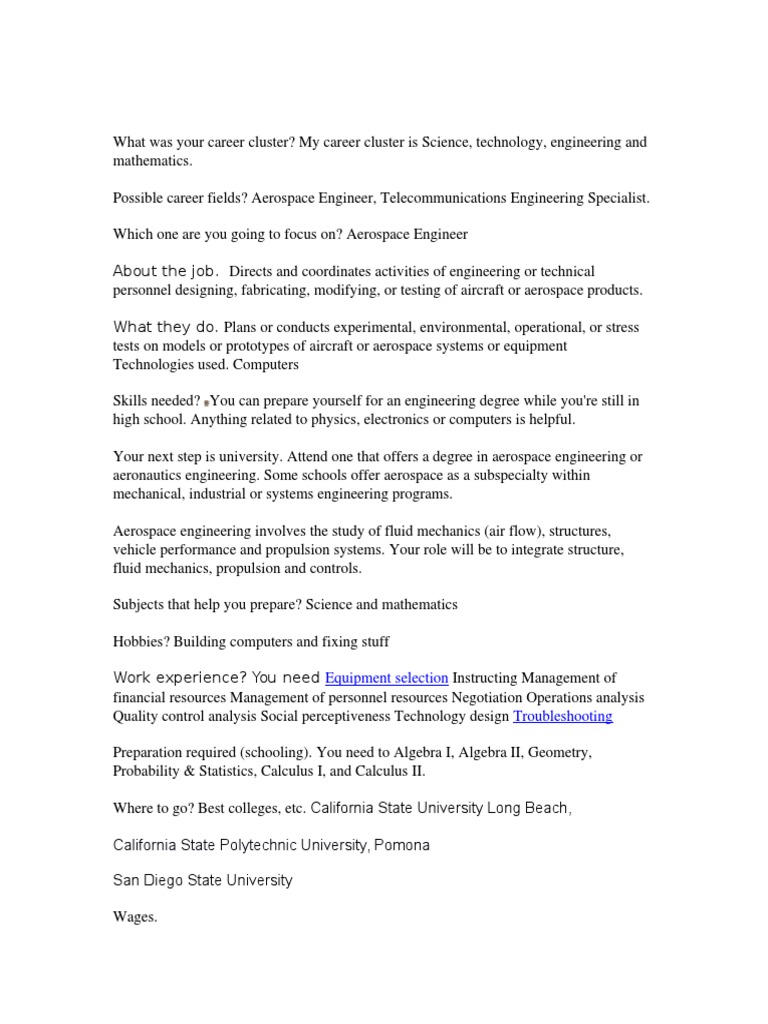 What was your career cluster? My career cluster is Science, technology, engineering and mathematics.

Possible career fields? Aerospace Engineer, Telecommunications Engineering Specialist.

Which one are you going to focus on? Aerospace Engineer

About the job. Directs and coordinates activities of engineering or technical personnel designing, fabricating, modifying, or testing of aircraft or aerospace products.

What they do. Plans or conducts experimental, environmental, operational, or stress tests on models or prototypes of aircraft or aerospace systems or equipment Technologies used. Computers

Skills needed? You can prepare yourself for an engineering degree while you're still in high school. Anything related to physics, electronics or computers is helpful.

Your next step is university. Attend one that offers a degree in aerospace engineering or aeronautics engineering. Some schools offer aerospace as a subspecialty within mechanical, industrial or systems engineering programs.

Aerospace engineering involves the study of fluid mechanics (air flow), structures, vehicle performance and propulsion systems. Your role will be to integrate structure, fluid mechanics, propulsion and controls.

Subjects that help you prepare? Science and mathematics

Hobbies? Building computers and fixing stuff

Work experience? You need Equipment selection Instructing Management of financial resources Management of personnel resources Negotiation Operations analysis Quality control analysis Social perceptiveness Technology design Troubleshooting

Preparation required (schooling). You need to Algebra I, Algebra II, Geometry, Probability & Statistics, Calculus I, and Calculus II.

Where to go? Best colleges, etc. California State University Long Beach,

California State Polytechnic University, Pomona

San Diego State University

Wages.